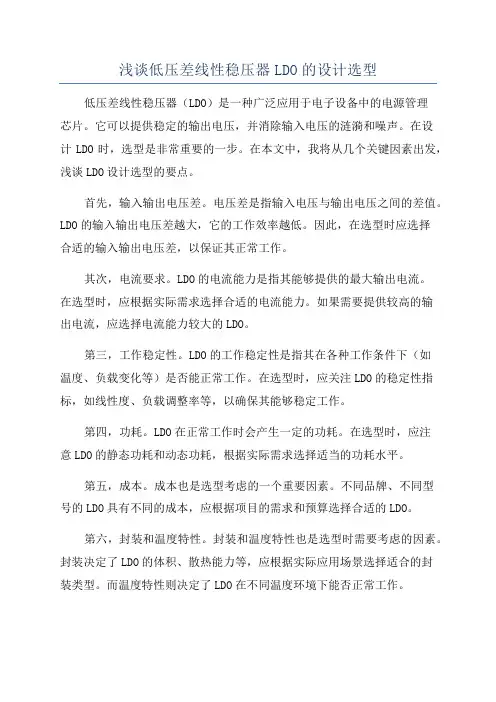 浅谈低压差线性稳压器 LDO 的设计选型

低压差线性稳压器（LDO）是一种广泛应用于电子设备中的电源管理芯片。它可以提供稳定的输出电压，并消除输入电压的涟漪和噪声。在设计 LDO 时，选型是非常重要的一步。在本文中，我将从几个关键因素出发，浅谈 LDO 设计选型的要点。

首先，输入输出电压差。电压差是指输入电压与输出电压之间的差值。LDO 的输入输出电压差越大，它的工作效率越低。因此，在选型时应选择合适的输入输出电压差，以保证其正常工作。

其次，电流要求。LDO 的电流能力是指其能够提供的最大输出电流。在选型时，应根据实际需求选择合适的电流能力。如果需要提供较高的输出电流，应选择电流能力较大的 LDO。

第三，工作稳定性。LDO 的工作稳定性是指其在各种工作条件下（如温度、负载变化等）是否能正常工作。在选型时，应关注 LDO 的稳定性指标，如线性度、负载调整率等，以确保其能够稳定工作。

第四，功耗。LDO 在正常工作时会产生一定的功耗。在选型时，应注意 LDO 的静态功耗和动态功耗，根据实际需求选择适当的功耗水平。

第五，成本。成本也是选型考虑的一个重要因素。不同品牌、不同型号的 LDO 具有不同的成本，应根据项目的需求和预算选择合适的 LDO。

第六，封装和温度特性。封装和温度特性也是选型时需要考虑的因素。封装决定了 LDO 的体积、散热能力等，应根据实际应用场景选择适合的封装类型。而温度特性则决定了 LDO 在不同温度环境下能否正常工作。